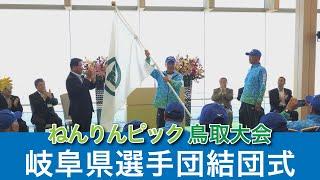 ねんりんピック 鳥取大会
岐阜県選手団結団式